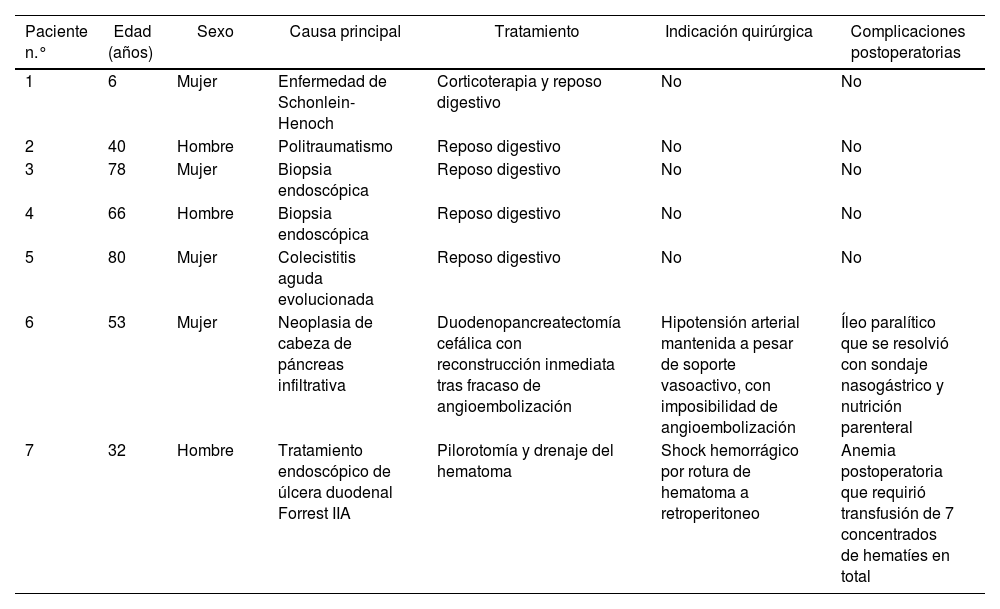 | Paciente n.° | Edad (años) | Sexo | Causa principal | Tratamiento | Indicación quirúrgica | Complicaciones postoperatorias |
|---|---|---|---|---|---|---|
| 1 | 6 | Mujer | Enfermedad de Schonlein-Henoch | Corticoterapia y reposo digestivo | No | No |
| 2 | 40 | Hombre | Politraumatismo | Reposo digestivo | No | No |
| 3 | 78 | Mujer | Biopsia endoscópica | Reposo digestivo | No | No |
| 4 | 66 | Hombre | Biopsia endoscópica | Reposo digestivo | No | No |
| 5 | 80 | Mujer | Colecistitis aguda evolucionada | Reposo digestivo | No | No |
| 6 | 53 | Mujer | Neoplasia de cabeza de páncreas infiltrativa | Duodenopancreatectomía cefálica con reconstrucción inmediata tras fracaso de angioembolización | Hipotensión arterial mantenida a pesar de soporte vasoactivo, con imposibilidad de angioembolización | Íleo paralítico que se resolvió con sondaje nasogástrico y nutrición parenteral |
| 7 | 32 | Hombre | Tratamiento endoscópico de úlcera duodenal Forrest IIA | Pilorotomía y drenaje del hematoma | Shock hemorrágico por rotura de hematoma a retroperitoneo | Anemia postoperatoria que requirió transfusión de 7 concentrados de hematíes en total |